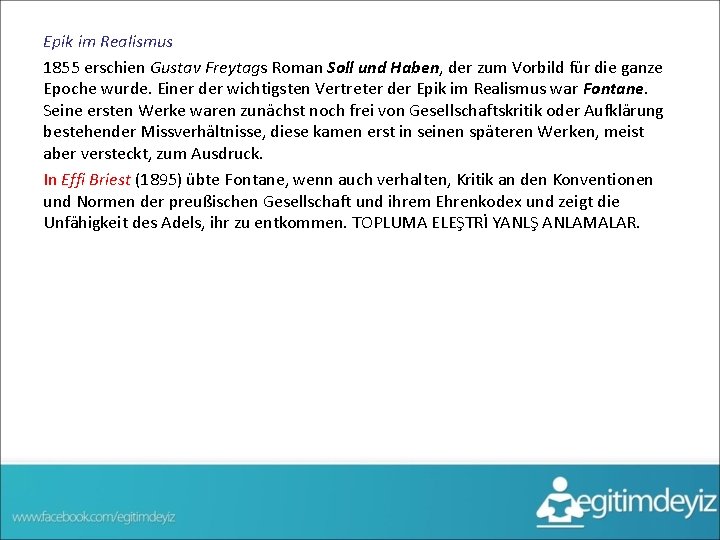 Epik im Realismus

1855 erschien Gustav Freytags Roman Soll und Haben, der zum Vorbild für die ganze Epoche wurde. Einer der wichtigsten Vertreter der Epik im Realismus war Fontane. Seine ersten Werke waren zunächst noch frei von Gesellschaftskritik oder Aufklärung bestehender Missverhältnisse, diese kamen erst in seinen späteren Werken, meist aber versteckt, zum Ausdruck.

In Effi Briest (1895) übte Fontane, wenn auch verhalten, Kritik an den Konventionen und Normen der preußischen Gesellschaft und ihrem Ehrenkodex und zeigt die Unfähigkeit des Adels, ihr zu entkommen. TOPLUMA ELEŞTRİ YANLŞ ANLAMALAR.

www.facebook.com/egitimdeyiz

egitimdeyiz